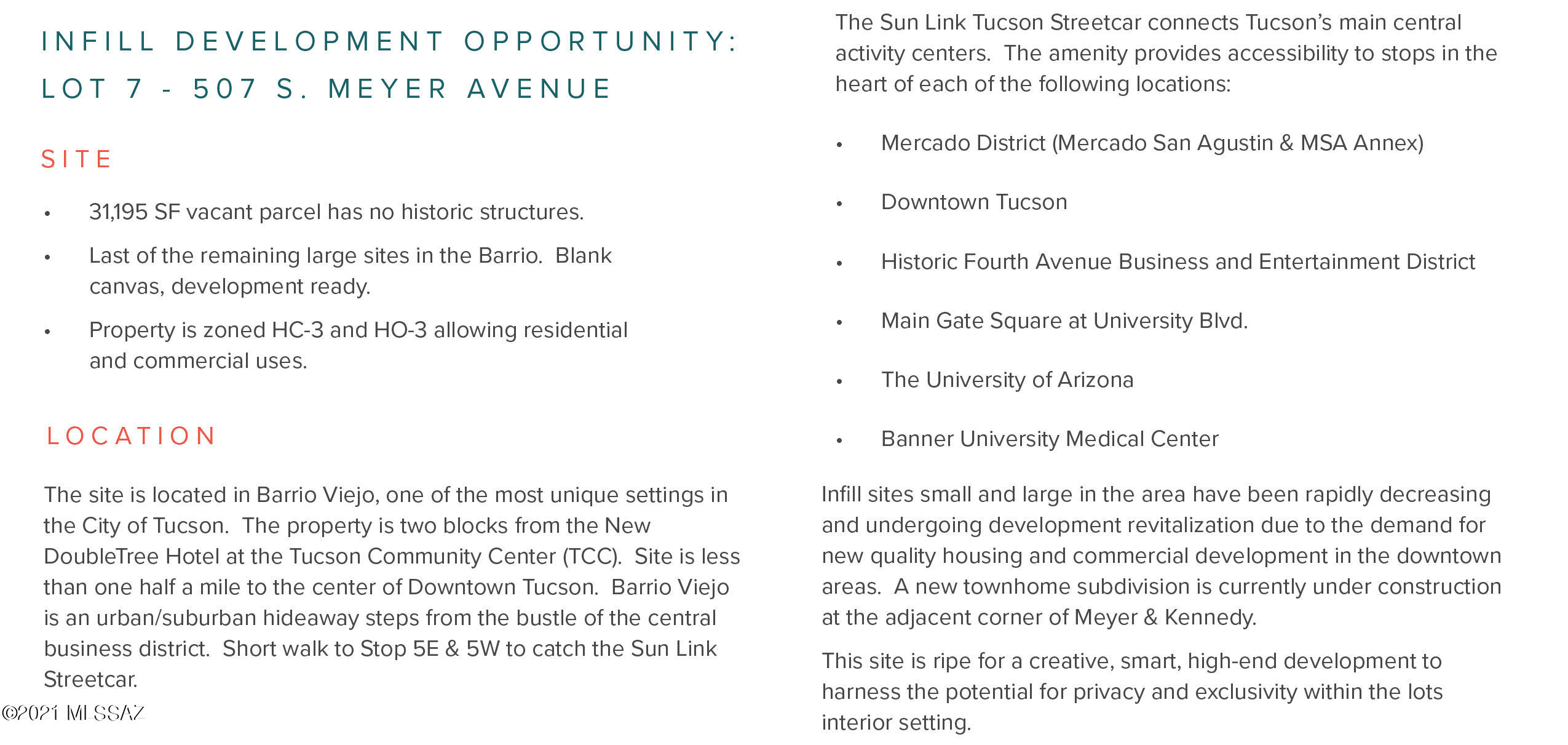 INFILL DEVELOPMENT OPPORTUNITY:
LOT 7 - 507 S. MEYER AVENUE

SITE

• 31,195 SF vacant parcel has no historic structures.

• Last of the remaining large sites in the Barrio. Blank canvas, development ready.

• Property is zoned HC-3 and HO-3 allowing residential and commercial uses.

LOCATION

The site is located in Barrio Viejo, one of the most unique settings in the City of Tucson. The property is two blocks from the New DoubleTree Hotel at the Tucson Community Center (TCC). Site is less than one half a mile to the center of Downtown Tucson. Barrio Viejo is an urban/suburban hideaway steps from the bustle of the central business district. Short walk to Stop 5E & 5W to catch the Sun Link Streetcar.

©2021 MLSSAZ

The Sun Link Tucson Streetcar connects Tucson's main central activity centers. The amenity provides accessibility to stops in the heart of each of the following locations:

• Mercado District (Mercado San Agustin & MSA Annex)

• Downtown Tucson

• Historic Fourth Avenue Business and Entertainment District

• Main Gate Square at University Blvd.

• The University of Arizona

• Banner University Medical Center

Infill sites small and large in the area have been rapidly decreasing and undergoing development revitalization due to the demand for new quality housing and commercial development in the downtown areas. A new townhome subdivision is currently under construction at the adjacent corner of Meyer & Kennedy.

This site is ripe for a creative, smart, high-end development to harness the potential for privacy and exclusivity within the lots interior setting.